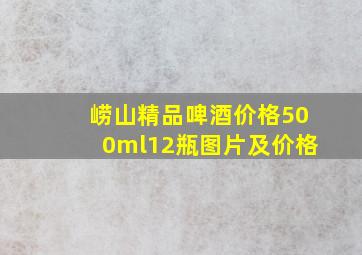 崂山精品啤酒价格500ml12瓶图片及价格